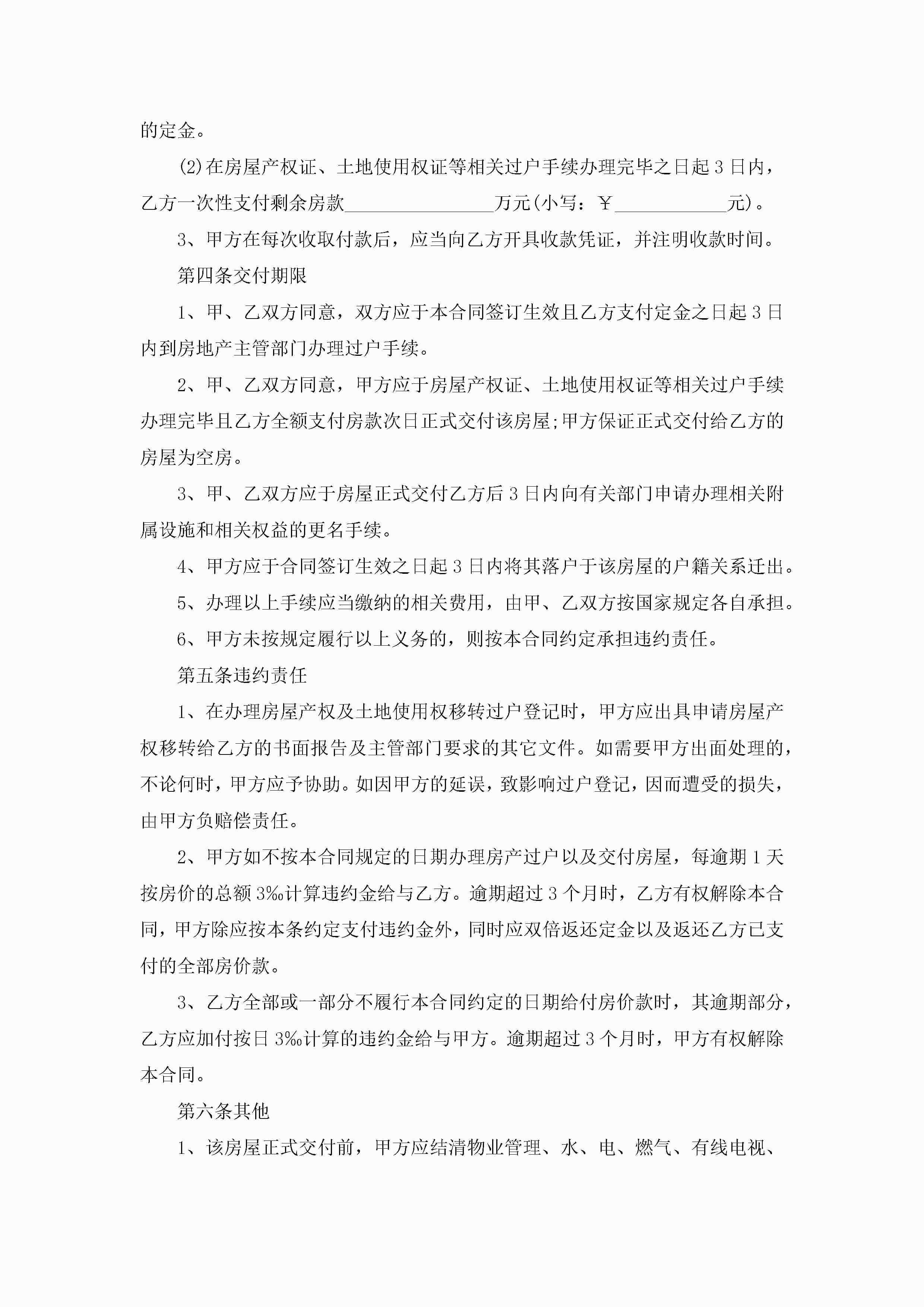 的定金。

(2)在房屋产权证、土地使用权证等相关过户手续办理完毕之日起3日内，乙方一次性支付剩余房款________________万元(小写：￥____________元)。

3、甲方在每次收取付款后，应当向乙方开具收款凭证，并注明收款时间。

第四条交付期限

1、甲、乙双方同意，双方应于本合同签订生效且乙方支付定金之日起3日内到房地产主管部门办理过户手续。

2、甲、乙双方同意，甲方应于房屋产权证、土地使用权证等相关过户手续办理完毕且乙方全额支付房款次日正式交付该房屋;甲方保证正式交付给乙方的房屋为空房。

3、甲、乙双方应于房屋正式交付乙方后3日内向有关部门申请办理相关附属设施和相关权益的更名手续。

4、甲方应于合同签订生效之日起3日内将其落户于该房屋的户籍关系迁出。

5、办理以上手续应当缴纳的相关费用，由甲、乙双方按国家规定各自承担。

6、甲方未按规定履行以上义务的，则按本合同约定承担违约责任。

第五条违约责任

1、在办理房屋产权及土地使用权移转过户登记时，甲方应出具申请房屋产权移转给乙方的书面报告及主管部门要求的其它文件。如需要甲方出面处理的，不论何时，甲方应予协助。如因甲方的延误，致影响过户登记，因而遭受的损失，由甲方负赔偿责任。

2、甲方如不按本合同规定的日期办理房产过户以及交付房屋，每逾期1天按房价的总额3‰计算违约金给与乙方。逾期超过3个月时，乙方有权解除本合同，甲方除应按本条约定支付违约金外，同时应双倍返还定金以及返还乙方已支付的全部房价款。

3、乙方全部或一部分不履行本合同约定的日期给付房价款时，其逾期部分，乙方应加付按日3‰计算的违约金给与甲方。逾期超过3个月时，甲方有权解除本合同。

第六条其他

1、该房屋正式交付前，甲方应结清物业管理、水、电、燃气、有线电视、